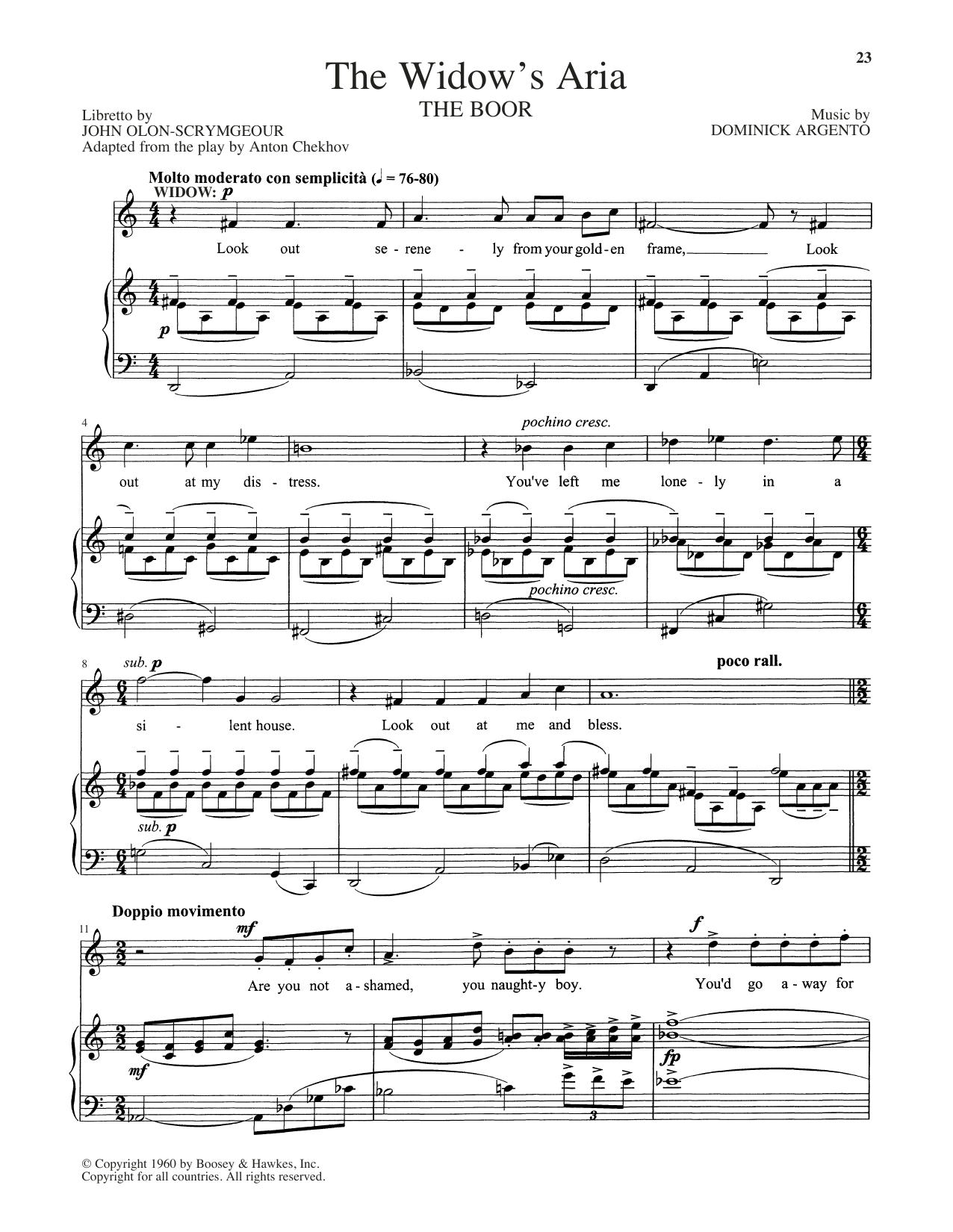 23

The Widow's Aria
THE BOOR

Libretto by
JOHN OLON-SCRYMGEOUR
Adapted from the play by Anton Chekhov

Music by
DOMINICK ARGENTO

Molto moderato con semplicità (♩ = 76-80)
WIDOW: p

Look out se - rene - ly from your gold - en frame, Look

p

4
pochino cresc.

out at my dis - tress. You've left me lone - ly in a

pochino cresc.

8
sub. p
poco rall.

si - lent house. Look out at me and bless.

sub. p

Doppio movimento
11
mf
f

Are you not a - shamed, you naught - y boy. You'd go a - way for

mf
fp

3

© Copyright 1960 by Boosey & Hawkes, Inc.
Copyright for all countries. All rights reserved.